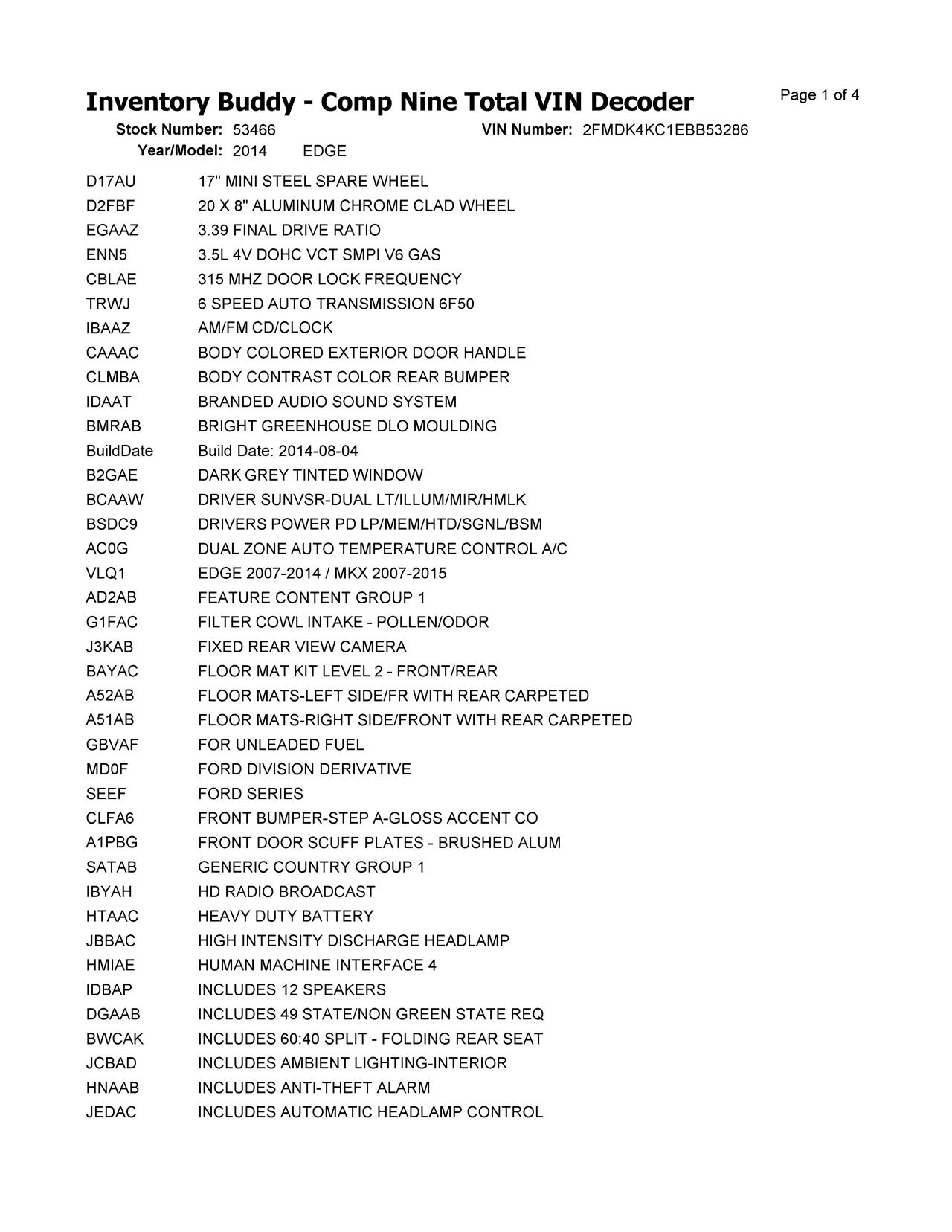 Inventory Buddy - Comp Nine Total VIN Decoder

Page 1 of 4

Stock Number: 53466 VIN Number: 2FMDK4KC1EBB53286
Year/Model: 2014 EDGE

| | |
|---|---|
| D17AU | 17" MINI STEEL SPARE WHEEL |
| D2FBF | 20 X 8" ALUMINUM CHROME CLAD WHEEL |
| EGAAZ | 3.39 FINAL DRIVE RATIO |
| ENN5 | 3.5L 4V DOHC VCT SMPI V6 GAS |
| CBLAE | 315 MHZ DOOR LOCK FREQUENCY |
| TRWJ | 6 SPEED AUTO TRANSMISSION 6F50 |
| IBAAZ | AM/FM CD/CLOCK |
| CAAAC | BODY COLORED EXTERIOR DOOR HANDLE |
| CLMBA | BODY CONTRAST COLOR REAR BUMPER |
| IDAAT | BRANDED AUDIO SOUND SYSTEM |
| BMRAB | BRIGHT GREENHOUSE DLO MOULDING |
| BuildDate | Build Date: 2014-08-04 |
| B2GAE | DARK GREY TINTED WINDOW |
| BCAAW | DRIVER SUNVSR-DUAL LT/ILLUM/MIR/HMLK |
| BSDC9 | DRIVERS POWER PD LP/MEM/HTD/SGNL/BSM |
| AC0G | DUAL ZONE AUTO TEMPERATURE CONTROL A/C |
| VLQ1 | EDGE 2007-2014 / MKX 2007-2015 |
| AD2AB | FEATURE CONTENT GROUP 1 |
| G1FAC | FILTER COWL INTAKE - POLLEN/ODOR |
| J3KAB | FIXED REAR VIEW CAMERA |
| BAYAC | FLOOR MAT KIT LEVEL 2 - FRONT/REAR |
| A52AB | FLOOR MATS-LEFT SIDE/FR WITH REAR CARPETED |
| A51AB | FLOOR MATS-RIGHT SIDE/FRONT WITH REAR CARPETED |
| GBVAF | FOR UNLEADED FUEL |
| MD0F | FORD DIVISION DERIVATIVE |
| SEEF | FORD SERIES |
| CLFA6 | FRONT BUMPER-STEP A-GLOSS ACCENT CO |
| A1PBG | FRONT DOOR SCUFF PLATES - BRUSHED ALUM |
| SATAB | GENERIC COUNTRY GROUP 1 |
| IBYAH | HD RADIO BROADCAST |
| HTAAC | HEAVY DUTY BATTERY |
| JBBAC | HIGH INTENSITY DISCHARGE HEADLAMP |
| HMIAE | HUMAN MACHINE INTERFACE 4 |
| IDBAP | INCLUDES 12 SPEAKERS |
| DGAAB | INCLUDES 49 STATE/NON GREEN STATE REQ |
| BWCAK | INCLUDES 60:40 SPLIT - FOLDING REAR SEAT |
| JCBAD | INCLUDES AMBIENT LIGHTING-INTERIOR |
| HNAAB | INCLUDES ANTI-THEFT ALARM |
| JEDAC | INCLUDES AUTOMATIC HEADLAMP CONTROL |